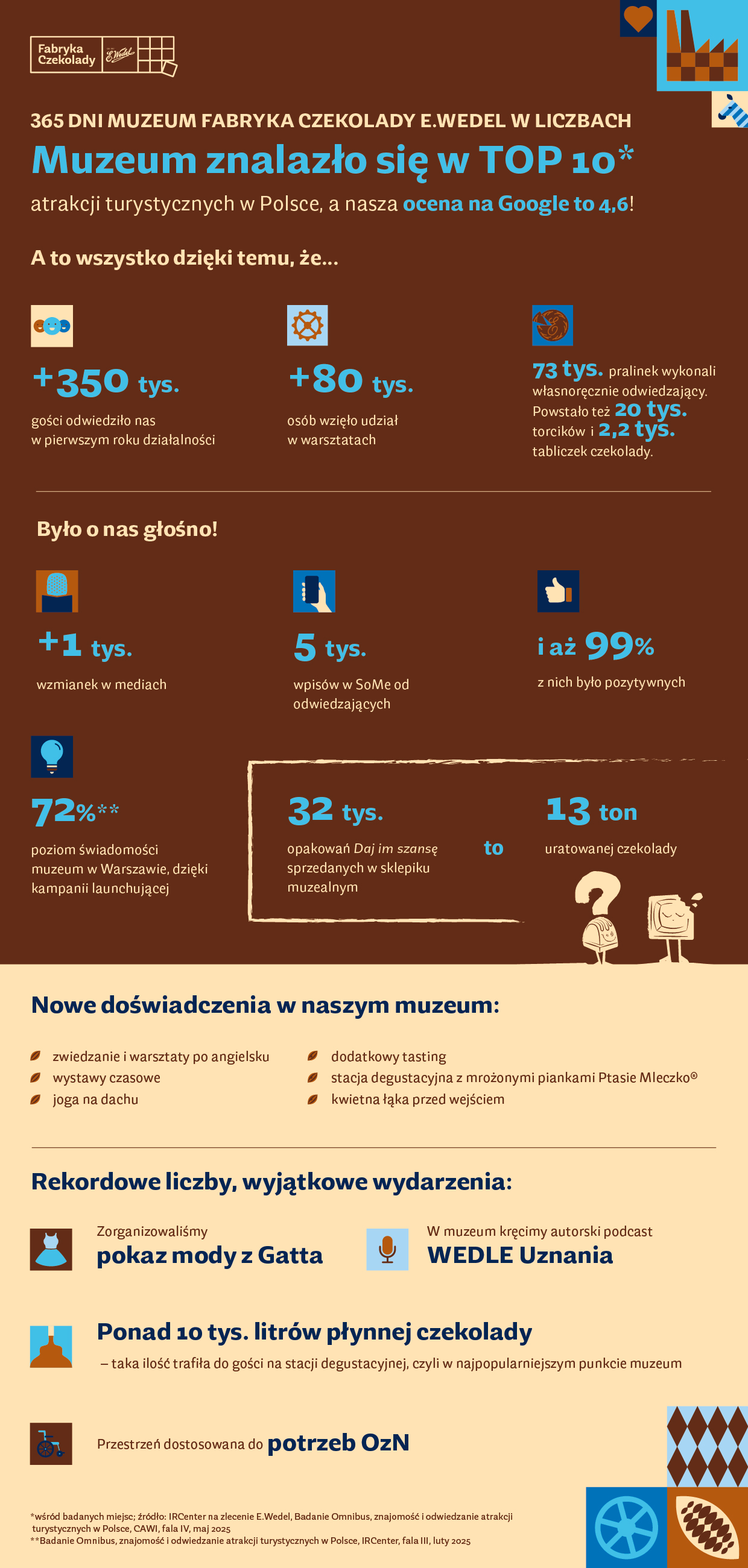 Fabryka Czekolady E.Wedel

365 DNI MUZEUM FABRYKA CZEKOLADY E.WEDEL W LICZBACH

Muzeum znalazło się w TOP 10*

atrakcji turystycznych w Polsce, a nasza ocena na Google to 4,6!

A to wszystko dzięki temu, że...

+350 tys.
gości odwiedziło nas w pierwszym roku działalności

+80 tys.
osób wzięło udział w warsztatach

73 tys. pralinek wykonali własnoręcznie odwiedzający. Powstało też 20 tys. torcików i 2,2 tys. tabliczek czekolady.

Było o nas głośno!

+1 tys.
wzmianek w mediach

5 tys.
wpisów w SoMe od odwiedzających

i aż 99%
z nich było pozytywnych

72%**
poziom świadomości muzeum w Warszawie, dzięki kampanii launchującej

32 tys.
opakowań Daj im szansę sprzedanych w sklepiku muzealnym

to

13 ton
uratowanej czekolady

Nowe doświadczenia w naszym muzeum:

zwiedzanie i warsztaty po angielsku
wystawy czasowe
joga na dachu
dodatkowy tasting
stacja degustacyjna z mrożonymi piankami Ptasie Mleczko®
kwietna łąka przed wejściem

Rekordowe liczby, wyjątkowe wydarzenia:

Zorganizowaliśmy
pokaz mody z Gatta

W muzeum kręcimy autorski podcast
WEDLE Uznania

Ponad 10 tys. litrów płynnej czekolady
– taka ilość trafiła do gości na stacji degustacyjnej, czyli w najpopularniejszym punkcie muzeum

Przestrzeń dostosowana do potrzeb OzN

*wśród badanych miejsc; źródło: IRCenter na zlecenie E.Wedel, Badanie Omnibus, znajomość i odwiedzanie atrakcji turystycznych w Polsce, CAWI, fala IV, maj 2025
**Badanie Omnibus, znajomość i odwiedzanie atrakcji turystycznych w Polsce, IRCenter, fala III, luty 2025